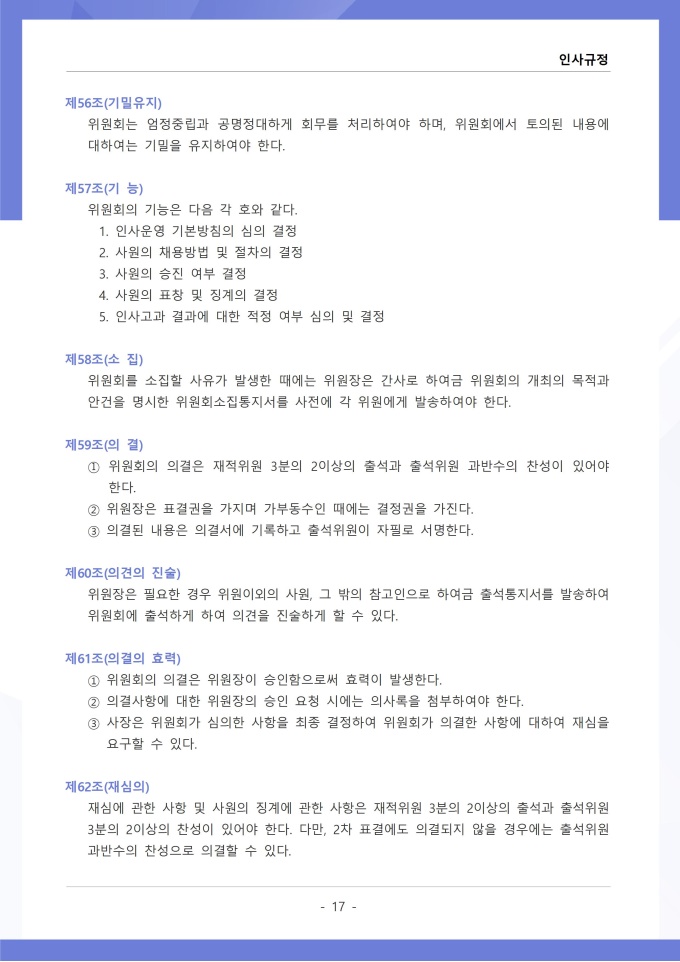 인사규정

제56조(기밀유지)
위원회는 엄정중립과 공명정대하게 회무를 처리하여야 하며, 위원회에서 토의된 내용에 대하여는 기밀을 유지하여야 한다.

제57조(기 능)
위원회의 기능은 다음 각 호와 같다.
1. 인사운영 기본방침의 심의 결정
2. 사원의 채용방법 및 절차의 결정
3. 사원의 승진 여부 결정
4. 사원의 표창 및 징계의 결정
5. 인사고과 결과에 대한 적정 여부 심의 및 결정

제58조(소 집)
위원회를 소집할 사유가 발생한 때에는 위원장은 간사로 하여금 위원회의 개최의 목적과 안건을 명시한 위원회소집통지서를 사전에 각 위원에게 발송하여야 한다.

제59조(의 결)
① 위원회의 의결은 재적위원 3분의 2이상의 출석과 출석위원 과반수의 찬성이 있어야 한다.
② 위원장은 표결권을 가지며 가부동수인 때에는 결정권을 가진다.
③ 의결된 내용은 의결서에 기록하고 출석위원이 자필로 서명한다.

제60조(의견의 진술)
위원장은 필요한 경우 위원이외의 사원, 그 밖의 참고인으로 하여금 출석통지서를 발송하여 위원회에 출석하게 하여 의견을 진술하게 할 수 있다.

제61조(의결의 효력)
① 위원회의 의결은 위원장이 승인함으로써 효력이 발생한다.
② 의결사항에 대한 위원장의 승인 요청 시에는 의사록을 첨부하여야 한다.
③ 사장은 위원회가 심의한 사항을 최종 결정하여 위원회가 의결한 사항에 대하여 재심을 요구할 수 있다.

제62조(재심의)
재심에 관한 사항 및 사원의 징계에 관한 사항은 재적위원 3분의 2이상의 출석과 출석위원 3분의 2이상의 찬성이 있어야 한다. 다만, 2차 표결에도 의결되지 않을 경우에는 출석위원 과반수의 찬성으로 의결할 수 있다.

- 17 -